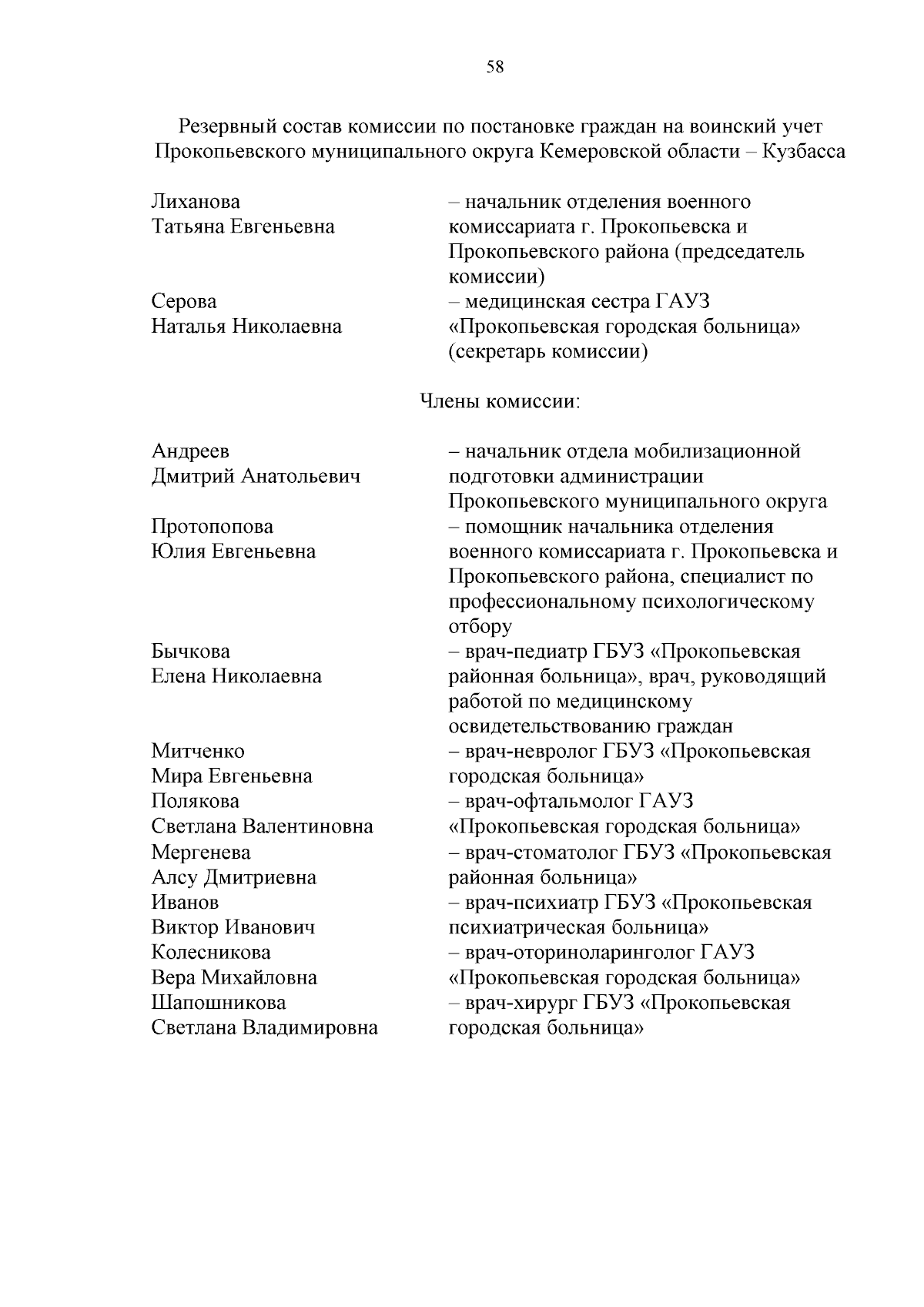 58

Резервный состав комиссии по постановке граждан на воинский учет Прокопьевского муниципального округа Кемеровской области – Кузбасса

Лиханова Татьяна Евгеньевна – начальник отделения военного комиссариата г. Прокопьевска и Прокопьевского района (председатель комиссии)

Серова Наталья Николаевна – медицинская сестра ГАУЗ «Прокопьевская городская больница» (секретарь комиссии)

Члены комиссии:

Андреев Дмитрий Анатольевич – начальник отдела мобилизационной подготовки администрации Прокопьевского муниципального округа

Протопопова Юлия Евгеньевна – помощник начальника отделения военного комиссариата г. Прокопьевска и Прокопьевского района, специалист по профессиональному психологическому отбору

Бычкова Елена Николаевна – врач-педиатр ГБУЗ «Прокопьевская районная больница», врач, руководящий работой по медицинскому освидетельствованию граждан

Митченко Мира Евгеньевна – врач-невролог ГБУЗ «Прокопьевская городская больница»

Полякова Светлана Валентиновна – врач-офтальмолог ГАУЗ «Прокопьевская городская больница»

Мергенева Алсу Дмитриевна – врач-стоматолог ГБУЗ «Прокопьевская районная больница»

Иванов Виктор Иванович – врач-психиатр ГБУЗ «Прокопьевская психиатрическая больница»

Колесникова Вера Михайловна – врач-оториноларинголог ГАУЗ «Прокопьевская городская больница»

Шапошникова Светлана Владимировна – врач-хирург ГБУЗ «Прокопьевская городская больница»